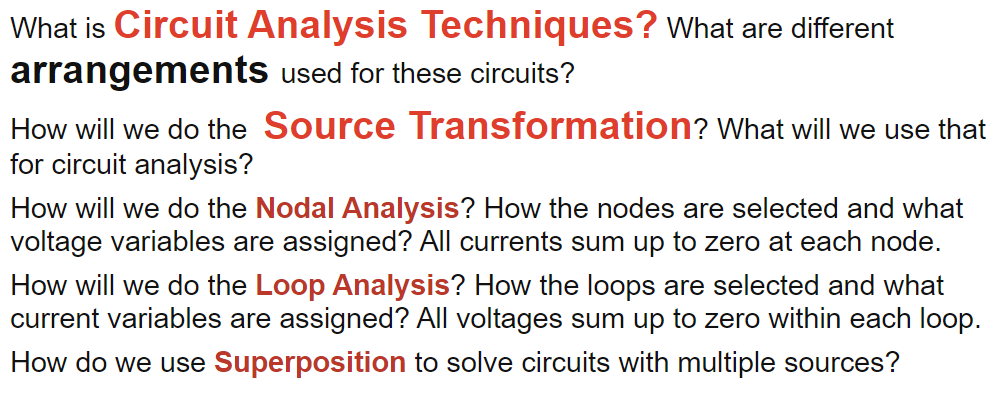 What is Circuit Analysis Techniques? What are different arrangements used for these circuits?

How will we do the Source Transformation? What will we use that for circuit analysis?

How will we do the Nodal Analysis? How the nodes are selected and what voltage variables are assigned? All currents sum up to zero at each node.

How will we do the Loop Analysis? How the loops are selected and what current variables are assigned? All voltages sum up to zero within each loop.

How do we use Superposition to solve circuits with multiple sources?